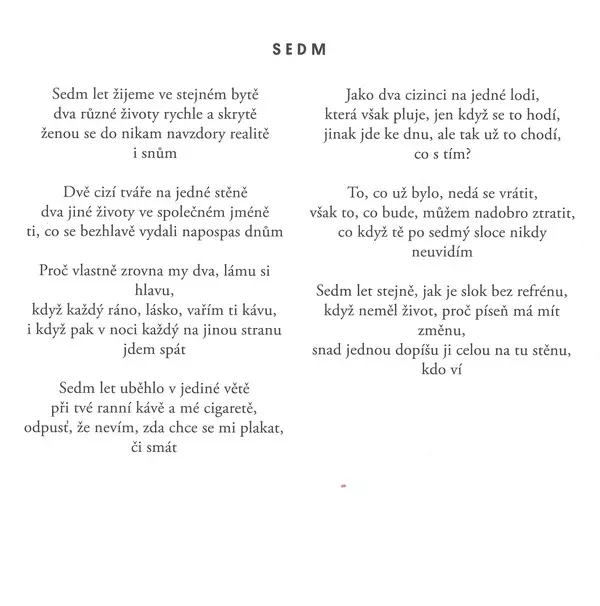 SEDM

Sedm let žijeme ve stejném bytě
dva různé životy rychle a skrytě
ženou se do nikam navzdory realitě
i snům

Dvě cizí tváře na jedné stěně
dva jiné životy ve společném jméně
ti, co se bezhlavě vydali napospas dnům

Proč vlastně zrovna my dva, lámu si hlavu,
když každý ráno, lásko, vařím ti kávu,
i když pak v noci každý na jinou stranu
jdem spát

Sedm let uběhlo v jediné větě
při tvé ranní kávě a mé cigaretě,
odpusť, že nevím, zda chce se mi plakat,
či smát

Jako dva cizinci na jedné lodi,
která však pluje, jen když se to hodí,
jinak jde ke dnu, ale tak už to chodí,
co s tím?

To, co už bylo, nedá se vrátit,
však to, co bude, můžem nadobro ztratit,
co když tě po sedmý sloce nikdy
neuvidím

Sedm let stejně, jak je slok bez refrénu,
když neměl život, proč píseň má mít
změnu,
snad jednou dopíšu ji celou na tu stěnu,
kdo ví